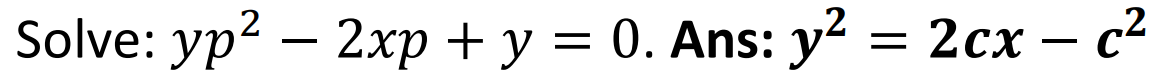 Solve: $yp^2 - 2xp + y = 0$. **Ans:** $\boldsymbol{y^2 = 2cx - c^2}$